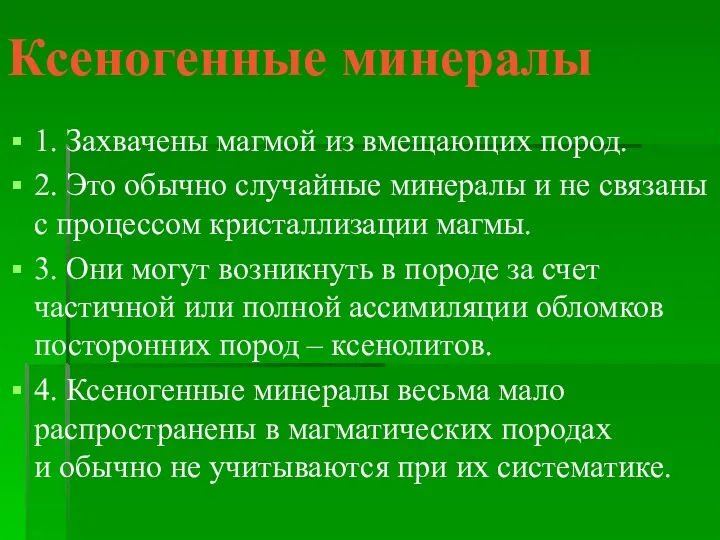 Ксеногенные минералы

1. Захвачены магмой из вмещающих пород.

2. Это обычно случайные минералы и не связаны с процессом кристаллизации магмы.

3. Они могут возникнуть в породе за счет частичной или полной ассимиляции обломков посторонних пород – ксенолитов.

4. Ксеногенные минералы весьма мало распространены в магматических породах и обычно не учитываются при их систематике.